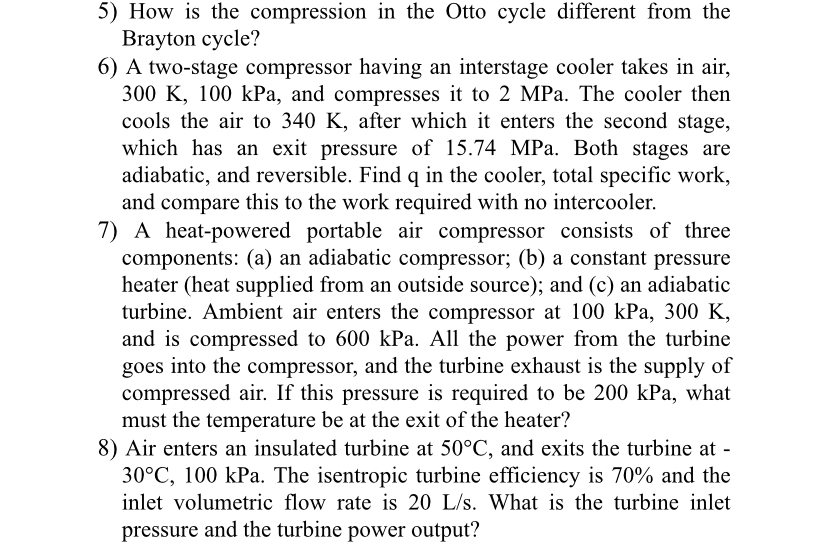 5) How is the compression in the Otto cycle different from the Brayton cycle?

6) A two-stage compressor having an interstage cooler takes in air, 300 K, 100 kPa, and compresses it to 2 MPa. The cooler then cools the air to 340 K, after which it enters the second stage, which has an exit pressure of 15.74 MPa. Both stages are adiabatic, and reversible. Find q in the cooler, total specific work, and compare this to the work required with no intercooler.

7) A heat-powered portable air compressor consists of three components: (a) an adiabatic compressor; (b) a constant pressure heater (heat supplied from an outside source); and (c) an adiabatic turbine. Ambient air enters the compressor at 100 kPa, 300 K, and is compressed to 600 kPa. All the power from the turbine goes into the compressor, and the turbine exhaust is the supply of compressed air. If this pressure is required to be 200 kPa, what must the temperature be at the exit of the heater?

8) Air enters an insulated turbine at 50°C, and exits the turbine at -30°C, 100 kPa. The isentropic turbine efficiency is 70% and the inlet volumetric flow rate is 20 L/s. What is the turbine inlet pressure and the turbine power output?